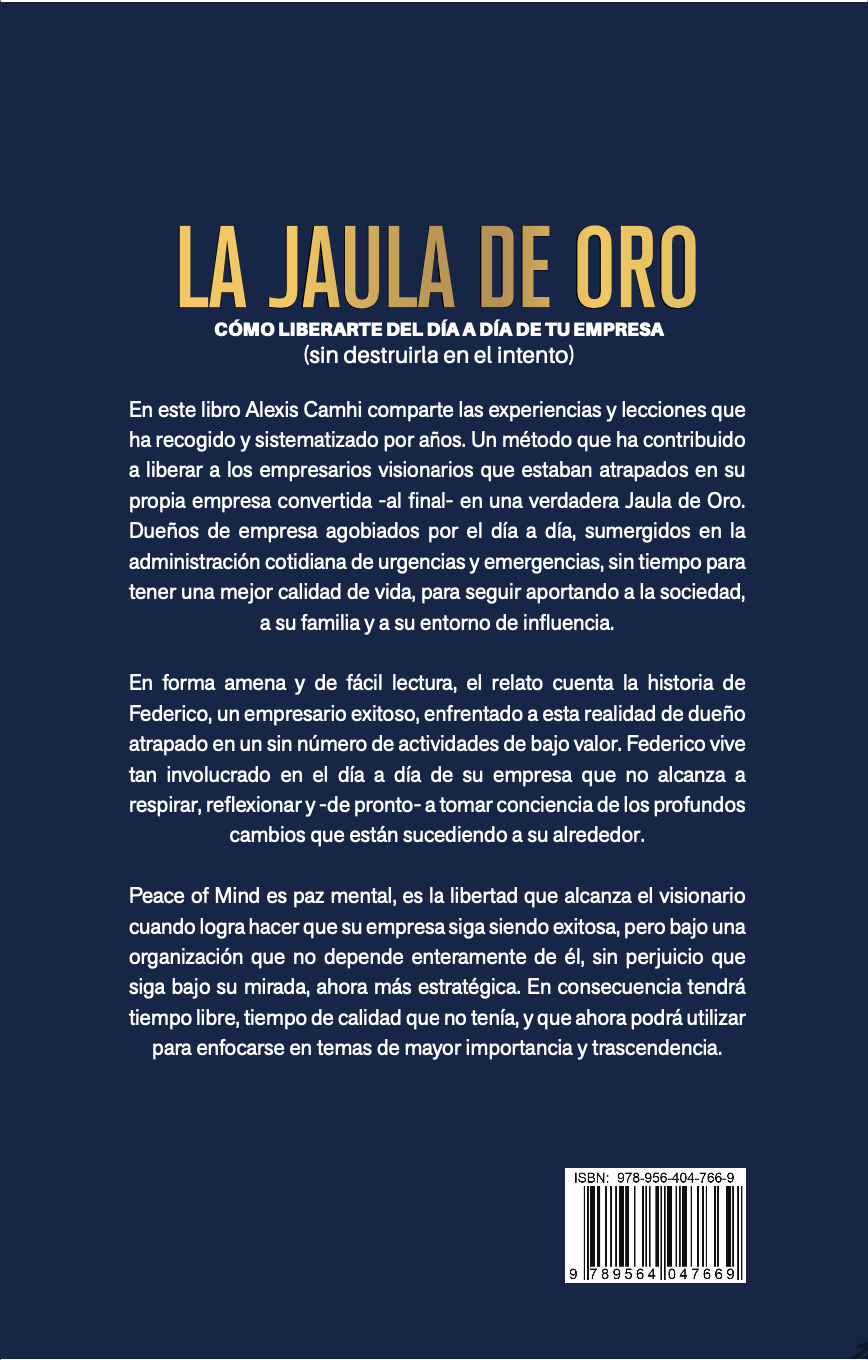 LA JAULA DE ORO

CÓMO LIBERARTE DEL DÍA A DÍA DE TU EMPRESA
(sin destruirla en el intento)

En este libro Alexis Camhi comparte las experiencias y lecciones que ha recogido y sistematizado por años. Un método que ha contribuido a liberar a los empresarios visionarios que estaban atrapados en su propia empresa convertida -al final- en una verdadera Jaula de Oro. Dueños de empresa agobiados por el día a día, sumergidos en la administración cotidiana de urgencias y emergencias, sin tiempo para tener una mejor calidad de vida, para seguir aportando a la sociedad, a su familia y a su entorno de influencia.

En forma amena y de fácil lectura, el relato cuenta la historia de Federico, un empresario exitoso, enfrentado a esta realidad de dueño atrapado en un sin número de actividades de bajo valor. Federico vive tan involucrado en el día a día de su empresa que no alcanza a respirar, reflexionar y -de pronto- a tomar conciencia de los profundos cambios que están sucediendo a su alrededor.

Peace of Mind es paz mental, es la libertad que alcanza el visionario cuando logra hacer que su empresa siga siendo exitosa, pero bajo una organización que no depende enteramente de él, sin perjuicio que siga bajo su mirada, ahora más estratégica. En consecuencia tendrá tiempo libre, tiempo de calidad que no tenía, y que ahora podrá utilizar para enfocarse en temas de mayor importancia y trascendencia.

ISBN: 978-956-404-766-9
9 789564 047669